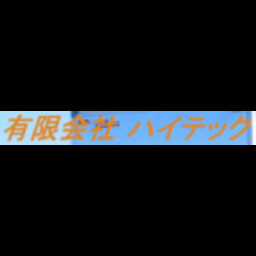 有限会社 ハイテック